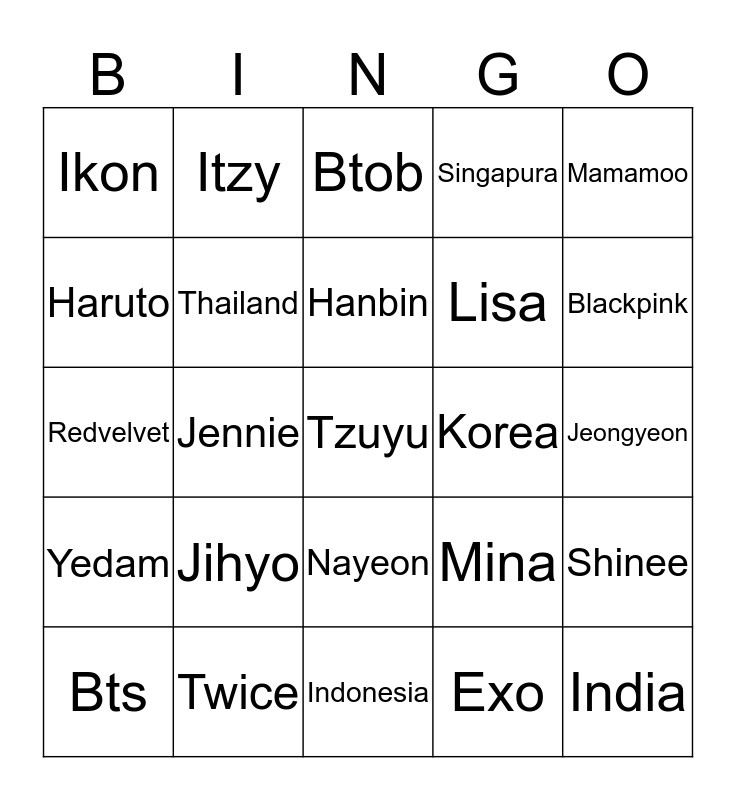 | B | I | N | G | O |
|---|---|---|---|---|
| Ikon | Itzy | Btob | Singapura | Mamamoo |
| Haruto | Thailand | Hanbin | Lisa | Blackpink |
| Redvelvet | Jennie | Tzuyu | Korea | Jeongyeon |
| Yedam | Jihyo | Nayeon | Mina | Shinee |
| Bts | Twice | Indonesia | Exo | India |